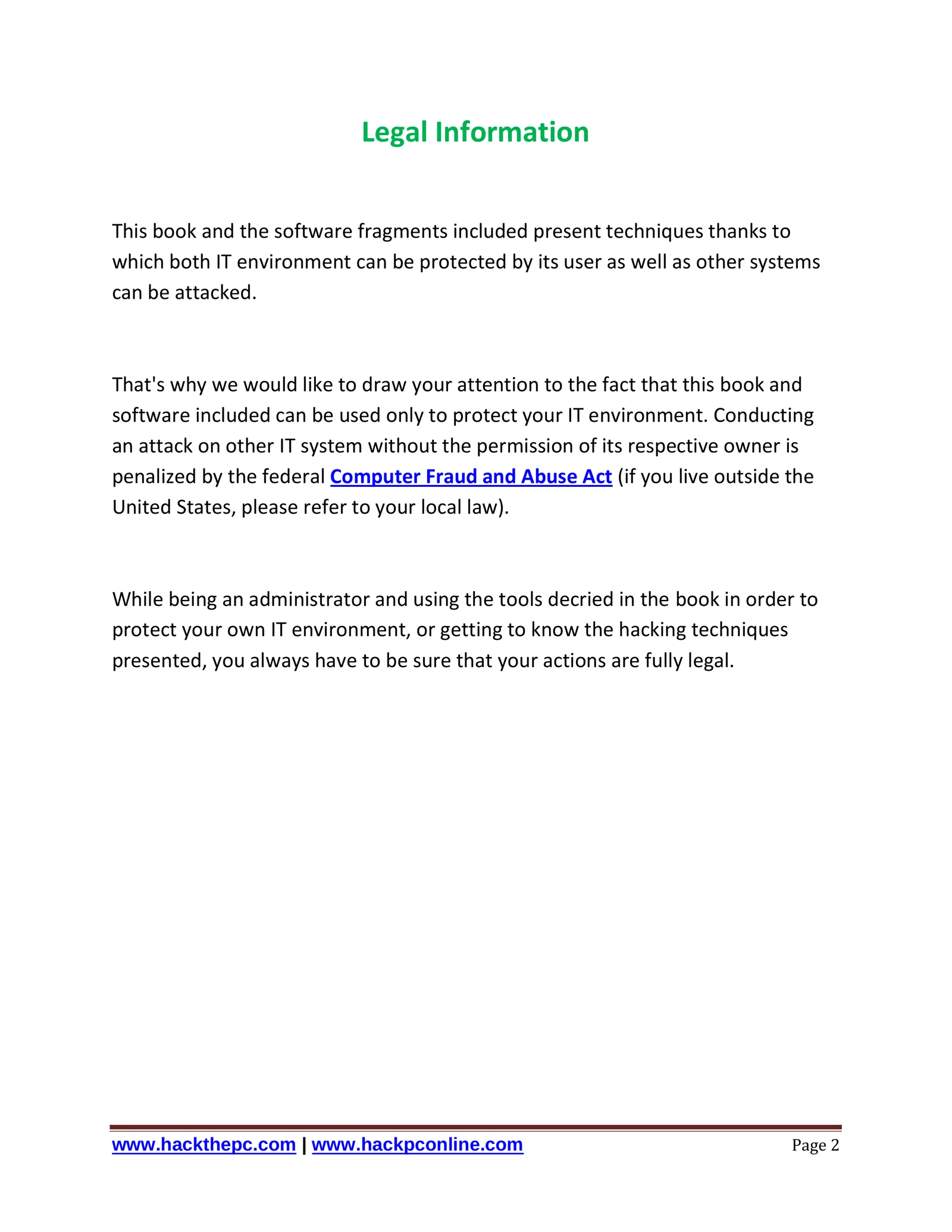 Legal Information

This book and the software fragments included present techniques thanks to which both IT environment can be protected by its user as well as other systems can be attacked.

That's why we would like to draw your attention to the fact that this book and software included can be used only to protect your IT environment. Conducting an attack on other IT system without the permission of its respective owner is penalized by the federal Computer Fraud and Abuse Act (if you live outside the United States, please refer to your local law).

While being an administrator and using the tools decried in the book in order to protect your own IT environment, or getting to know the hacking techniques presented, you always have to be sure that your actions are fully legal.

www.hackthepc.com | www.hackpconline.com Page 2